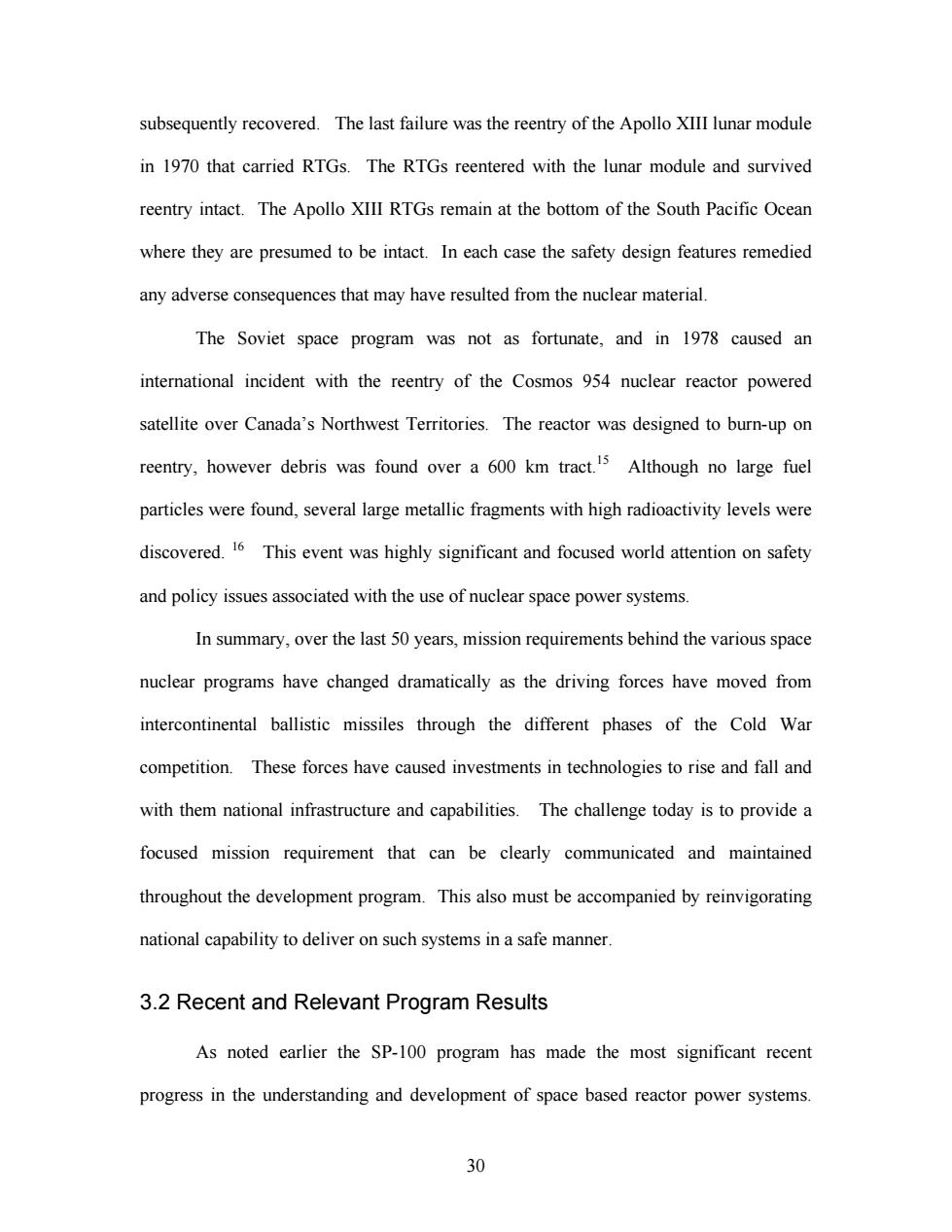 subsequently recovered. The last failure was the reentry of the Apollo XIII lunar module in 1970 that carried RTGs. The RTGs reentered with the lunar module and survived reentry intact. The Apollo XIII RTGs remain at the bottom of the South Pacific Ocean where they are presumed to be intact. In each case the safety design features remedied any adverse consequences that may have resulted from the nuclear material.

The Soviet space program was not as fortunate, and in 1978 caused an international incident with the reentry of the Cosmos 954 nuclear reactor powered satellite over Canada's Northwest Territories. The reactor was designed to burn-up on reentry, however debris was found over a 600 km tract.$^{15}$ Although no large fuel particles were found, several large metallic fragments with high radioactivity levels were discovered. $^{16}$ This event was highly significant and focused world attention on safety and policy issues associated with the use of nuclear space power systems.

In summary, over the last 50 years, mission requirements behind the various space nuclear programs have changed dramatically as the driving forces have moved from intercontinental ballistic missiles through the different phases of the Cold War competition. These forces have caused investments in technologies to rise and fall and with them national infrastructure and capabilities. The challenge today is to provide a focused mission requirement that can be clearly communicated and maintained throughout the development program. This also must be accompanied by reinvigorating national capability to deliver on such systems in a safe manner.

3.2 Recent and Relevant Program Results

As noted earlier the SP-100 program has made the most significant recent progress in the understanding and development of space based reactor power systems.

30